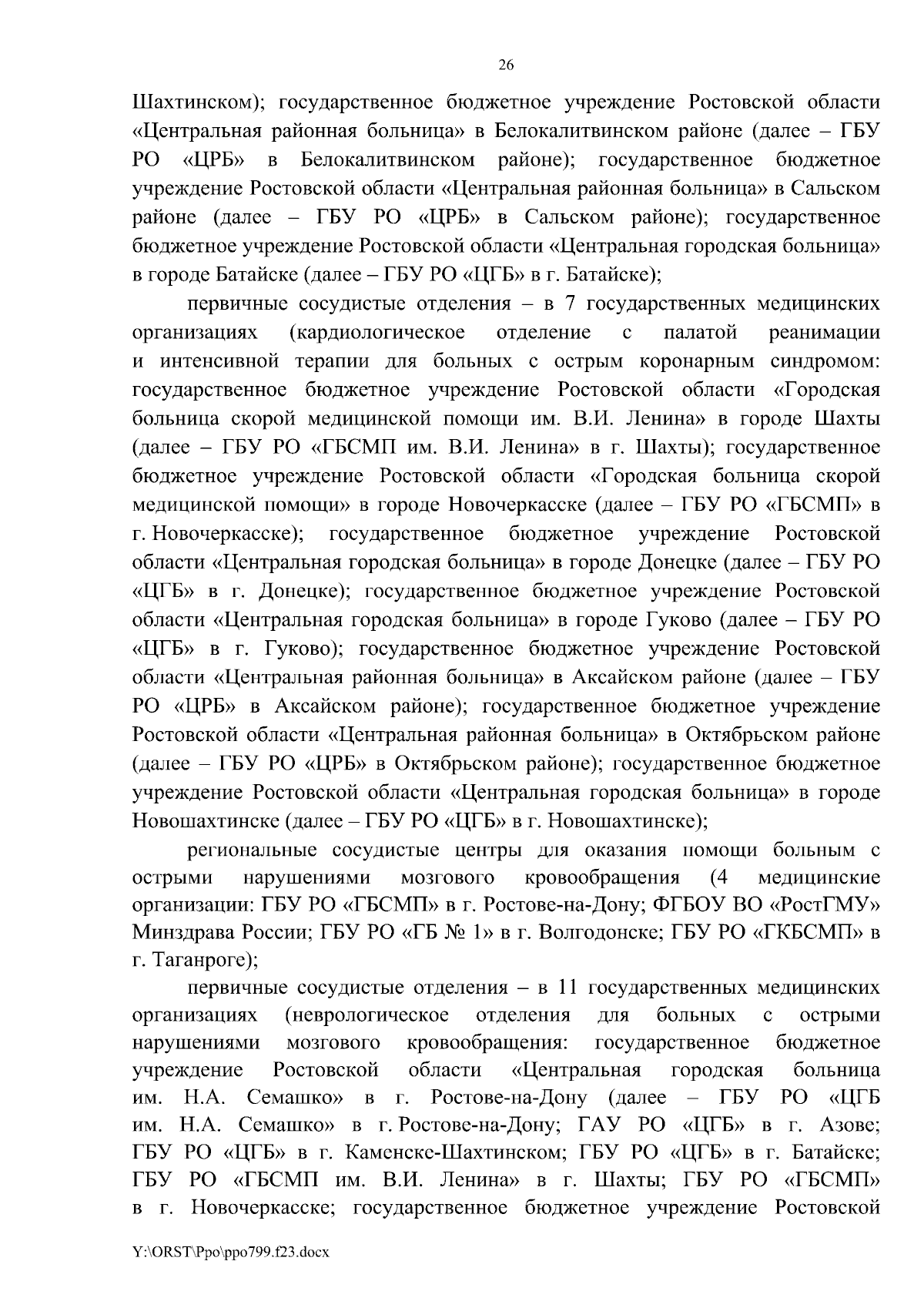 26

Шахтинском); государственное бюджетное учреждение Ростовской области «Центральная районная больница» в Белокалитвинском районе (далее – ГБУ РО «ЦРБ» в Белокалитвинском районе); государственное бюджетное учреждение Ростовской области «Центральная районная больница» в Сальском районе (далее – ГБУ РО «ЦРБ» в Сальском районе); государственное бюджетное учреждение Ростовской области «Центральная городская больница» в городе Батайске (далее – ГБУ РО «ЦГБ» в г. Батайске);

первичные сосудистые отделения – в 7 государственных медицинских организациях (кардиологическое отделение с палатой реанимации и интенсивной терапии для больных с острым коронарным синдромом: государственное бюджетное учреждение Ростовской области «Городская больница скорой медицинской помощи им. В.И. Ленина» в городе Шахты (далее – ГБУ РО «ГБСМП им. В.И. Ленина» в г. Шахты); государственное бюджетное учреждение Ростовской области «Городская больница скорой медицинской помощи» в городе Новочеркасске (далее – ГБУ РО «ГБСМП» в г. Новочеркасске); государственное бюджетное учреждение Ростовской области «Центральная городская больница» в городе Донецке (далее – ГБУ РО «ЦГБ» в г. Донецке); государственное бюджетное учреждение Ростовской области «Центральная городская больница» в городе Гуково (далее – ГБУ РО «ЦГБ» в г. Гуково); государственное бюджетное учреждение Ростовской области «Центральная районная больница» в Аксайском районе (далее – ГБУ РО «ЦРБ» в Аксайском районе); государственное бюджетное учреждение Ростовской области «Центральная районная больница» в Октябрьском районе (далее – ГБУ РО «ЦРБ» в Октябрьском районе); государственное бюджетное учреждение Ростовской области «Центральная городская больница» в городе Новошахтинске (далее – ГБУ РО «ЦГБ» в г. Новошахтинске);

региональные сосудистые центры для оказания помощи больным с острыми нарушениями мозгового кровообращения (4 медицинские организации: ГБУ РО «ГБСМП» в г. Ростове-на-Дону; ФГБОУ ВО «РостГМУ» Минздрава России; ГБУ РО «ГБ № 1» в г. Волгодонске; ГБУ РО «ГКБСМП» в г. Таганроге);

первичные сосудистые отделения – в 11 государственных медицинских организациях (неврологическое отделения для больных с острыми нарушениями мозгового кровообращения: государственное бюджетное учреждение Ростовской области «Центральная городская больница им. Н.А. Семашко» в г. Ростове-на-Дону (далее – ГБУ РО «ЦГБ им. Н.А. Семашко» в г. Ростове-на-Дону; ГАУ РО «ЦГБ» в г. Азове; ГБУ РО «ЦГБ» в г. Каменске-Шахтинском; ГБУ РО «ЦГБ» в г. Батайске; ГБУ РО «ГБСМП им. В.И. Ленина» в г. Шахты; ГБУ РО «ГБСМП» в г. Новочеркасске; государственное бюджетное учреждение Ростовской

Y:\ORST\Ppo\ppo799.f23.docx